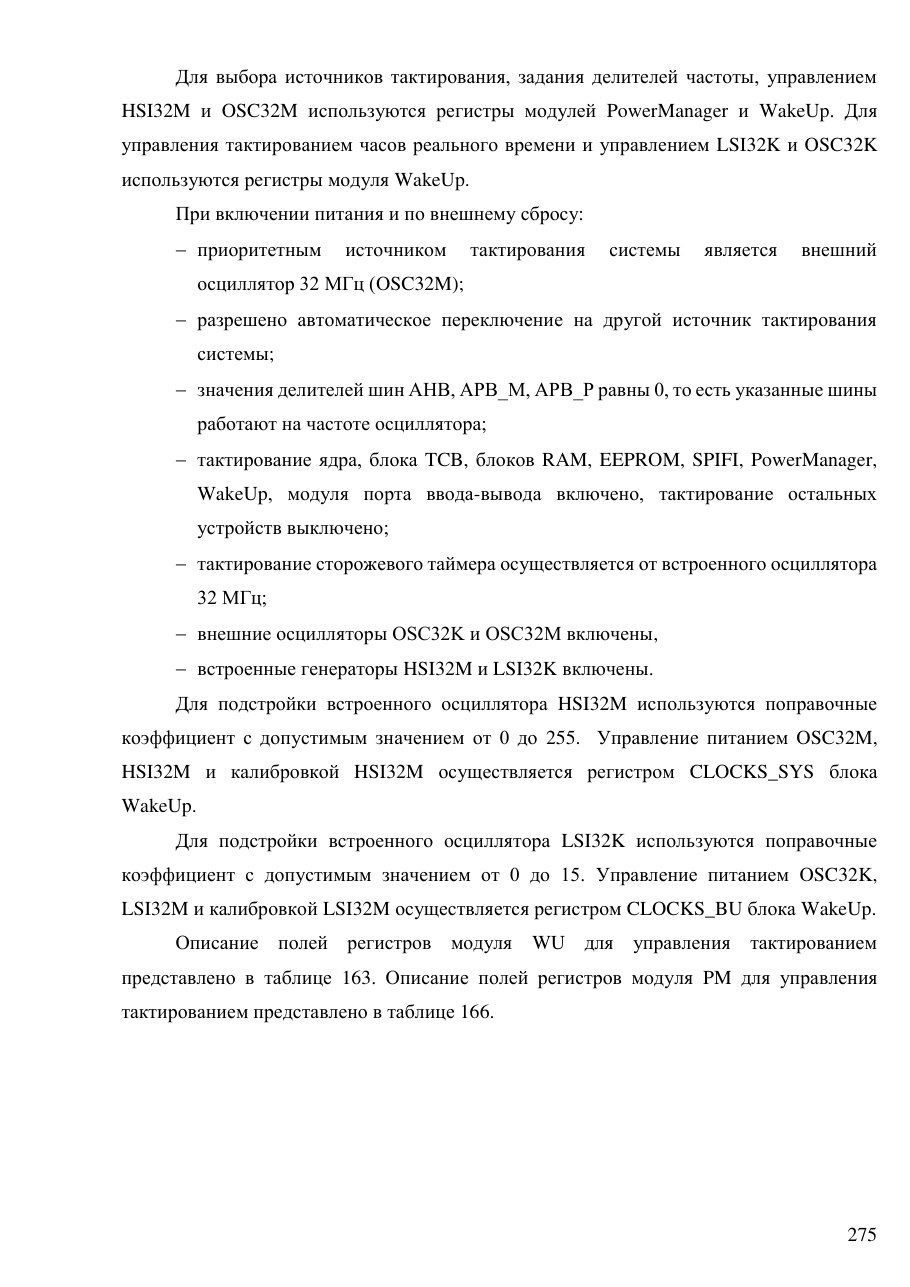 Для выбора источников тактирования, задания делителей частоты, управлением HSI32M и OSC32M используются регистры модулей PowerManager и WakeUp. Для управления тактированием часов реального времени и управлением LSI32K и OSC32K используются регистры модуля WakeUp.

При включении питания и по внешнему сбросу:

– приоритетным источником тактирования системы является внешний осциллятор 32 МГц (OSC32M);

– разрешено автоматическое переключение на другой источник тактирования системы;

– значения делителей шин AHB, APB_M, APB_P равны 0, то есть указанные шины работают на частоте осциллятора;

– тактирование ядра, блока TCB, блоков RAM, EEPROM, SPIFI, PowerManager, WakeUp, модуля порта ввода-вывода включено, тактирование остальных устройств выключено;

– тактирование сторожевого таймера осуществляется от встроенного осциллятора 32 МГц;

– внешние осцилляторы OSC32K и OSC32M включены,

– встроенные генераторы HSI32M и LSI32K включены.

Для подстройки встроенного осциллятора HSI32M используются поправочные коэффициент с допустимым значением от 0 до 255. Управление питанием OSC32M, HSI32M и калибровкой HSI32M осуществляется регистром CLOCKS_SYS блока WakeUp.

Для подстройки встроенного осциллятора LSI32K используются поправочные коэффициент с допустимым значением от 0 до 15. Управление питанием OSC32K, LSI32M и калибровкой LSI32M осуществляется регистром CLOCKS_BU блока WakeUp.

Описание полей регистров модуля WU для управления тактированием представлено в таблице 163. Описание полей регистров модуля PM для управления тактированием представлено в таблице 166.

275